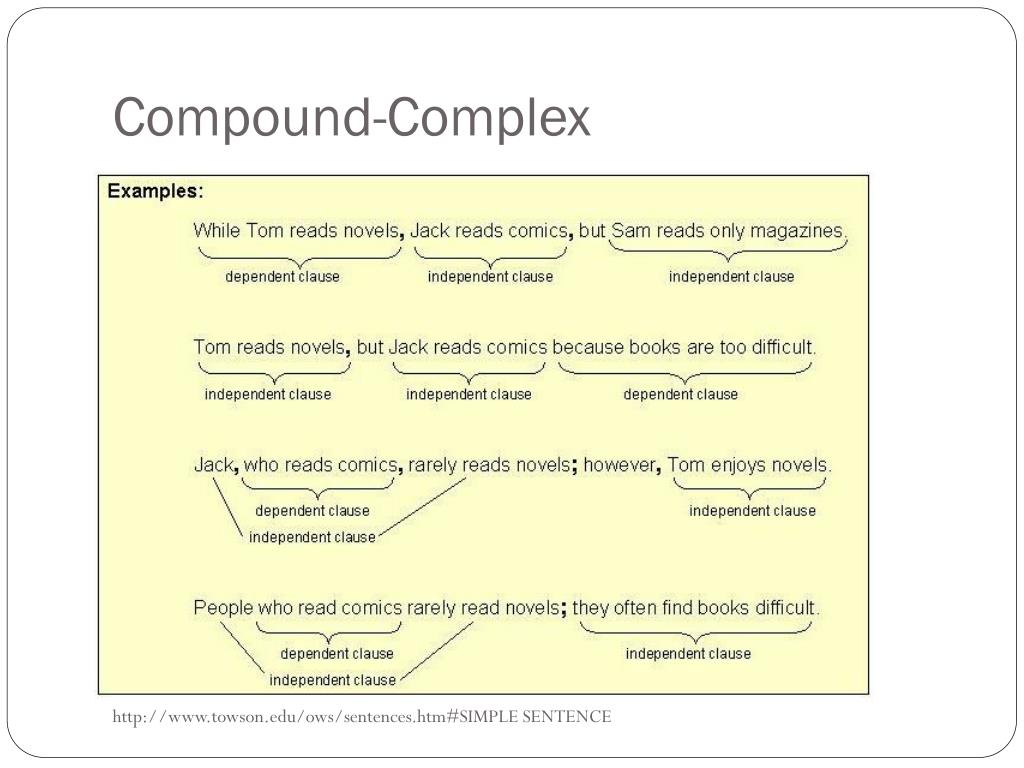 Compound-Complex

Examples:

While Tom reads novels, Jack reads comics, but Sam reads only magazines.
dependent clause
independent clause
independent clause

Tom reads novels, but Jack reads comics because books are too difficult.
independent clause
independent clause
dependent clause

Jack, who reads comics, rarely reads novels; however, Tom enjoys novels.
dependent clause
independent clause
independent clause

People who read comics rarely read novels; they often find books difficult.
dependent clause
independent clause
independent clause

http://www.towson.edu/ows/sentences.htm#SIMPLE SENTENCE